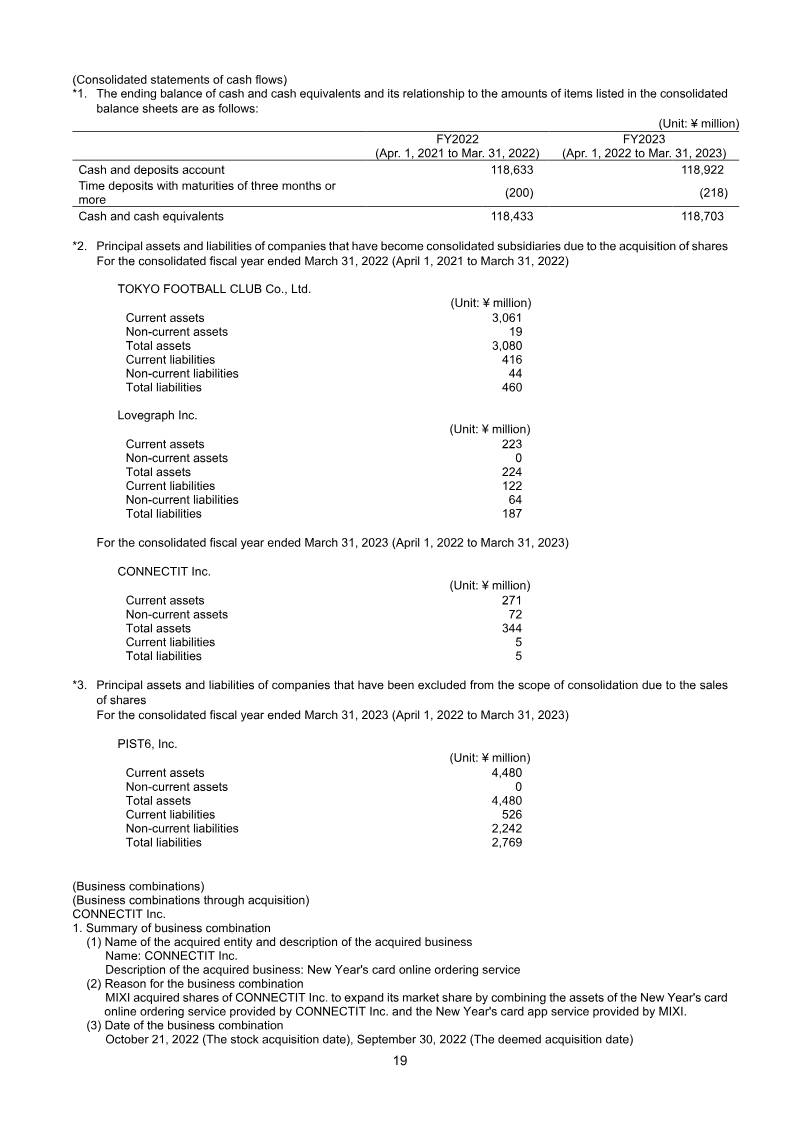 (Consolidated statements of cash flows)
*1. The ending balance of cash and cash equivalents and its relationship to the amounts of items listed in the consolidated balance sheets are as follows:

(Unit: ¥ million)

| | FY2022 (Apr. 1, 2021 to Mar. 31, 2022) | FY2023 (Apr. 1, 2022 to Mar. 31, 2023) |
|---|---|---|
| Cash and deposits account | 118,633 | 118,922 |
| Time deposits with maturities of three months or more | (200) | (218) |
| Cash and cash equivalents | 118,433 | 118,703 |

*2. Principal assets and liabilities of companies that have become consolidated subsidiaries due to the acquisition of shares
For the consolidated fiscal year ended March 31, 2022 (April 1, 2021 to March 31, 2022)

TOKYO FOOTBALL CLUB Co., Ltd.

| | (Unit: ¥ million) |
|---|---|
| Current assets | 3,061 |
| Non-current assets | 19 |
| Total assets | 3,080 |
| Current liabilities | 416 |
| Non-current liabilities | 44 |
| Total liabilities | 460 |

Lovegraph Inc.

| | (Unit: ¥ million) |
|---|---|
| Current assets | 223 |
| Non-current assets | 0 |
| Total assets | 224 |
| Current liabilities | 122 |
| Non-current liabilities | 64 |
| Total liabilities | 187 |

For the consolidated fiscal year ended March 31, 2023 (April 1, 2022 to March 31, 2023)

CONNECTIT Inc.

| | (Unit: ¥ million) |
|---|---|
| Current assets | 271 |
| Non-current assets | 72 |
| Total assets | 344 |
| Current liabilities | 5 |
| Total liabilities | 5 |

*3. Principal assets and liabilities of companies that have been excluded from the scope of consolidation due to the sales of shares
For the consolidated fiscal year ended March 31, 2023 (April 1, 2022 to March 31, 2023)

PIST6, Inc.

| | (Unit: ¥ million) |
|---|---|
| Current assets | 4,480 |
| Non-current assets | 0 |
| Total assets | 4,480 |
| Current liabilities | 526 |
| Non-current liabilities | 2,242 |
| Total liabilities | 2,769 |

(Business combinations)
(Business combinations through acquisition)
CONNECTIT Inc.
1. Summary of business combination
(1) Name of the acquired entity and description of the acquired business
Name: CONNECTIT Inc.
Description of the acquired business: New Year's card online ordering service
(2) Reason for the business combination
MIXI acquired shares of CONNECTIT Inc. to expand its market share by combining the assets of the New Year's card online ordering service provided by CONNECTIT Inc. and the New Year's card app service provided by MIXI.
(3) Date of the business combination
October 21, 2022 (The stock acquisition date), September 30, 2022 (The deemed acquisition date)

19